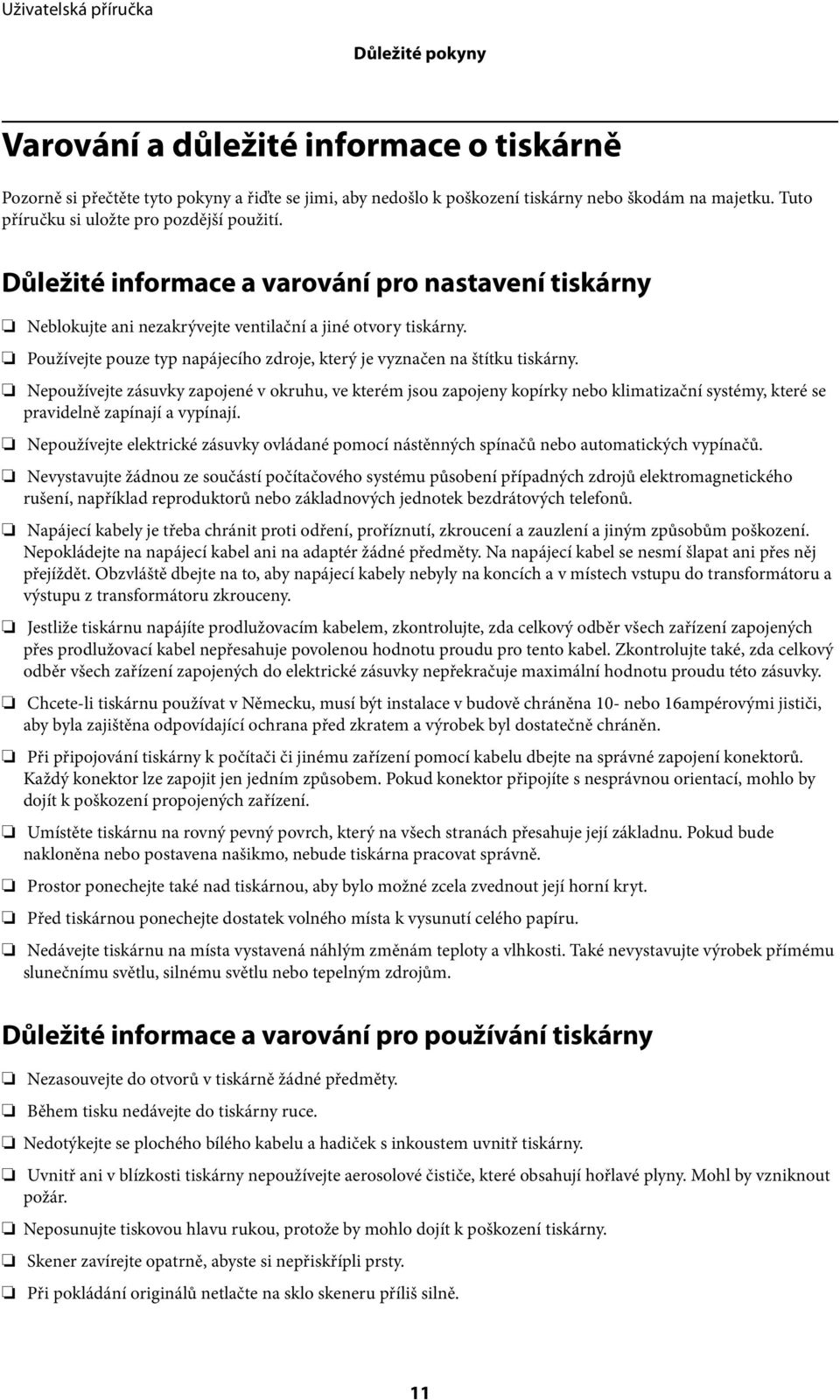 Uživatelská příručka

Důležité pokyny

Varování a důležité informace o tiskárně

Pozorně si přečtěte tyto pokyny a řiďte se jimi, aby nedošlo k poškození tiskárny nebo škodám na majetku. Tuto příručku si uložte pro pozdější použití.

Důležité informace a varování pro nastavení tiskárny

❏ Neblokujte ani nezakrývejte ventilační a jiné otvory tiskárny.

❏ Používejte pouze typ napájecího zdroje, který je vyznačen na štítku tiskárny.

❏ Nepoužívejte zásuvky zapojené v okruhu, ve kterém jsou zapojeny kopírky nebo klimatizační systémy, které se pravidelně zapínají a vypínají.

❏ Nepoužívejte elektrické zásuvky ovládané pomocí nástěnných spínačů nebo automatických vypínačů.

❏ Nevystavujte žádnou ze součástí počítačového systému působení případných zdrojů elektromagnetického rušení, například reproduktorů nebo základnových jednotek bezdrátových telefonů.

❏ Napájecí kabely je třeba chránit proti odření, proříznutí, zkroucení a zauzlení a jiným způsobům poškození. Nepokládejte na napájecí kabel ani na adaptér žádné předměty. Na napájecí kabel se nesmí šlapat ani přes něj přejíždět. Obzvláště dbejte na to, aby napájecí kabely nebyly na koncích a v místech vstupu do transformátoru a výstupu z transformátoru zkrouceny.

❏ Jestliže tiskárnu napájíte prodlužovacím kabelem, zkontrolujte, zda celkový odběr všech zařízení zapojených přes prodlužovací kabel nepřesahuje povolenou hodnotu proudu pro tento kabel. Zkontrolujte také, zda celkový odběr všech zařízení zapojených do elektrické zásuvky nepřekračuje maximální hodnotu proudu této zásuvky.

❏ Chcete-li tiskárnu používat v Německu, musí být instalace v budově chráněna 10- nebo 16ampérovými jističi, aby byla zajištěna odpovídající ochrana před zkratem a výrobek byl dostatečně chráněn.

❏ Při připojování tiskárny k počítači či jinému zařízení pomocí kabelu dbejte na správné zapojení konektorů. Každý konektor lze zapojit jen jedním způsobem. Pokud konektor připojíte s nesprávnou orientací, mohlo by dojít k poškození propojených zařízení.

❏ Umístěte tiskárnu na rovný pevný povrch, který na všech stranách přesahuje její základnu. Pokud bude nakloněna nebo postavena našikmo, nebude tiskárna pracovat správně.

❏ Prostor ponechejte také nad tiskárnou, aby bylo možné zcela zvednout její horní kryt.

❏ Před tiskárnou ponechejte dostatek volného místa k vysunutí celého papíru.

❏ Nedávejte tiskárnu na místa vystavená náhlým změnám teploty a vlhkosti. Také nevystavujte výrobek přímému slunečnímu světlu, silnému světlu nebo tepelným zdrojům.

Důležité informace a varování pro používání tiskárny

❏ Nezasouvejte do otvorů v tiskárně žádné předměty.

❏ Během tisku nedávejte do tiskárny ruce.

❏ Nedotýkejte se plochého bílého kabelu a hadiček s inkoustem uvnitř tiskárny.

❏ Uvnitř ani v blízkosti tiskárny nepoužívejte aerosolové čističe, které obsahují hořlavé plyny. Mohl by vzniknout požár.

❏ Neposunujte tiskovou hlavu rukou, protože by mohlo dojít k poškození tiskárny.

❏ Skener zavírejte opatrně, abyste si nepřiskřípli prsty.

❏ Při pokládání originálů netlačte na sklo skeneru příliš silně.

11